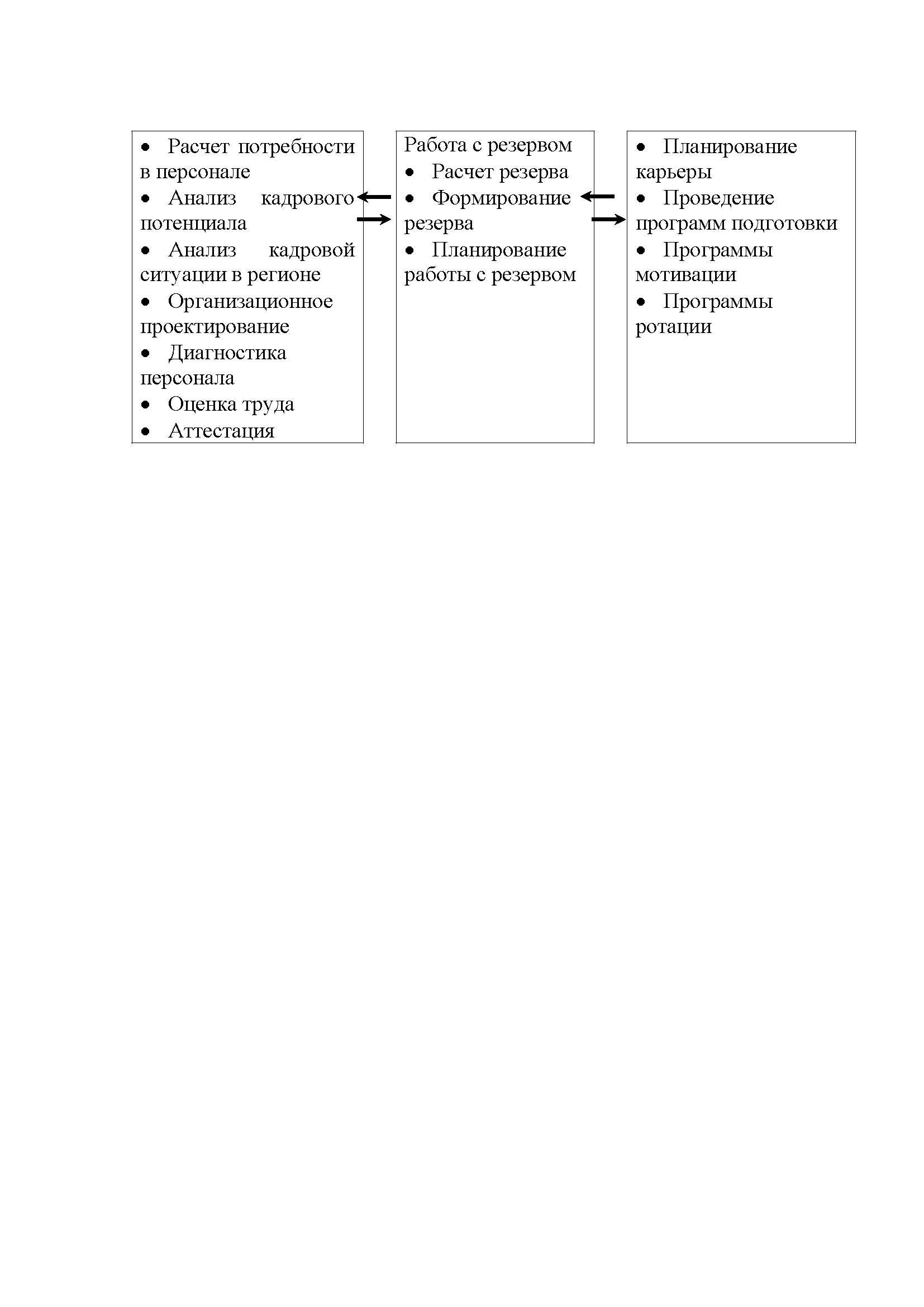 • Расчет потребности в персонале
• Анализ кадрового потенциала
• Анализ кадровой ситуации в регионе
• Организационное проектирование
• Диагностика персонала
• Оценка труда
• Аттестация

Работа с резервом
• Расчет резерва
• Формирование резерва
• Планирование работы с резервом

• Планирование карьеры
• Проведение программ подготовки
• Программы мотивации
• Программы ротации